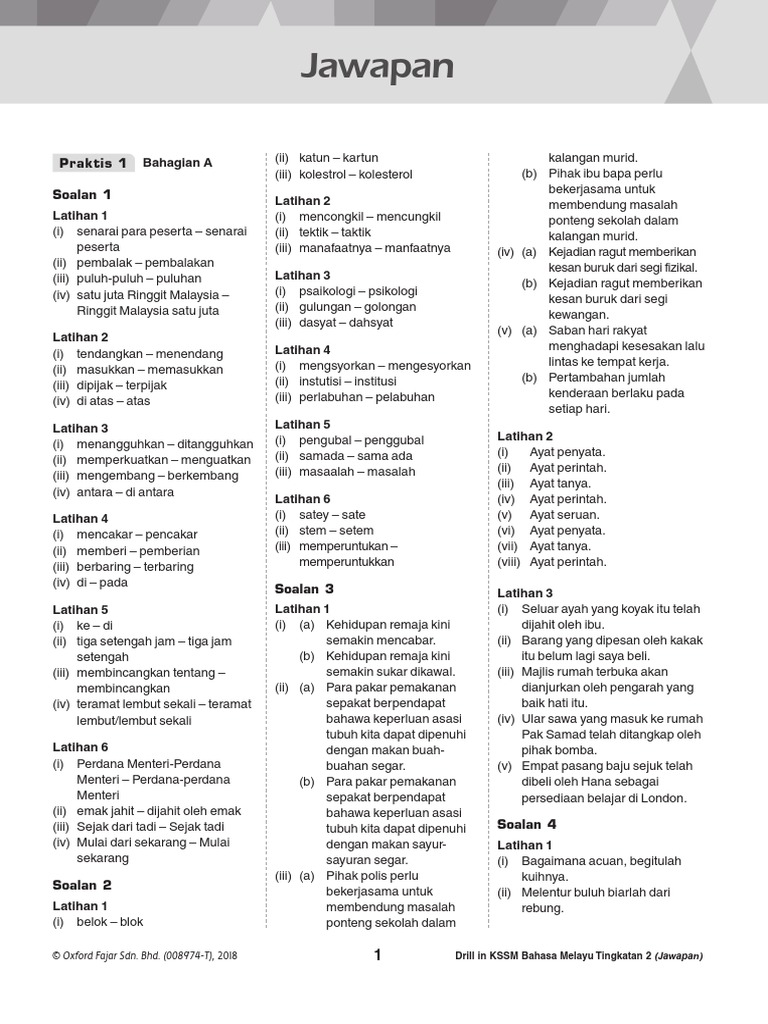 Jawapan

Praktis 1 Bahagian A

Soalan 1

Latihan 1
(i) senarai para peserta – senarai peserta
(ii) pembalak – pembalakan
(iii) puluh-puluh – puluhan
(iv) satu juta Ringgit Malaysia – Ringgit Malaysia satu juta

Latihan 2
(i) tendangkan – menendang
(ii) masukkan – memasukkan
(iii) dipijak – terpijak
(iv) di atas – atas

Latihan 3
(i) menangguhkan – ditangguhkan
(ii) memperkuatkan – menguatkan
(iii) mengembang – berkembang
(iv) antara – di antara

Latihan 4
(i) mencakar – pencakar
(ii) memberi – pemberian
(iii) berbaring – terbaring
(iv) di – pada

Latihan 5
(i) ke – di
(ii) tiga setengah jam – tiga jam setengah
(iii) membincangkan tentang – membincangkan
(iv) teramat lembut sekali – teramat lembut/lembut sekali

Latihan 6
(i) Perdana Menteri-Perdana Menteri – Perdana-perdana Menteri
(ii) emak jahit – dijahit oleh emak
(iii) Sejak dari tadi – Sejak tadi
(iv) Mulai dari sekarang – Mulai sekarang

Soalan 2

Latihan 1
(i) belok – blok
(ii) katun – kartun
(iii) kolestrol – kolesterol

Latihan 2
(i) mencongkil – mencungkil
(ii) tektik – taktik
(iii) manafaatnya – manfaatnya

Latihan 3
(i) psaikologi – psikologi
(ii) gulungan – golongan
(iii) dasyat – dahsyat

Latihan 4
(i) mengsyorkan – mengesyorkan
(ii) instutisi – institusi
(iii) perlabuhan – pelabuhan

Latihan 5
(i) pengubal – penggubal
(ii) samada – sama ada
(iii) masaalah – masalah

Latihan 6
(i) satey – sate
(ii) stem – setem
(iii) memperuntukan – memperuntukkan

Soalan 3

Latihan 1
(i) (a) Kehidupan remaja kini semakin mencabar.
(b) Kehidupan remaja kini semakin sukar dikawal.
(ii) (a) Para pakar pemakanan sepakat berpendapat bahawa keperluan asasi tubuh kita dapat dipenuhi dengan makan buah-buahan segar.
(b) Para pakar pemakanan sepakat berpendapat bahawa keperluan asasi tubuh kita dapat dipenuhi dengan makan sayur-sayuran segar.
(iii) (a) Pihak polis perlu bekerjasama untuk membendung masalah ponteng sekolah dalam kalangan murid.
(b) Pihak ibu bapa perlu bekerjasama untuk membendung masalah ponteng sekolah dalam kalangan murid.
(iv) (a) Kejadian ragut memberikan kesan buruk dari segi fizikal.
(b) Kejadian ragut memberikan kesan buruk dari segi kewangan.
(v) (a) Saban hari rakyat menghadapi kesesakan lalu lintas ke tempat kerja.
(b) Pertambahan jumlah kenderaan berlaku pada setiap hari.

Latihan 2
(i) Ayat penyata.
(ii) Ayat perintah.
(iii) Ayat tanya.
(iv) Ayat perintah.
(v) Ayat seruan.
(vi) Ayat penyata.
(vii) Ayat tanya.
(viii) Ayat perintah.

Latihan 3
(i) Seluar ayah yang koyak itu telah dijahit oleh ibu.
(ii) Barang yang dipesan oleh kakak itu belum lagi saya beli.
(iii) Majlis rumah terbuka akan dianjurkan oleh pengarah yang baik hati itu.
(iv) Ular sawa yang masuk ke rumah Pak Samad telah ditangkap oleh pihak bomba.
(v) Empat pasang baju sejuk telah dibeli oleh Hana sebagai persediaan belajar di London.

Soalan 4

Latihan 1
(i) Bagaimana acuan, begitulah kuihnya.
(ii) Melentur buluh biarlah dari rebung.

© Oxford Fajar Sdn. Bhd. (008974-T), 2018 1 Drill in KSSM Bahasa Melayu Tingkatan 2 (Jawapan)